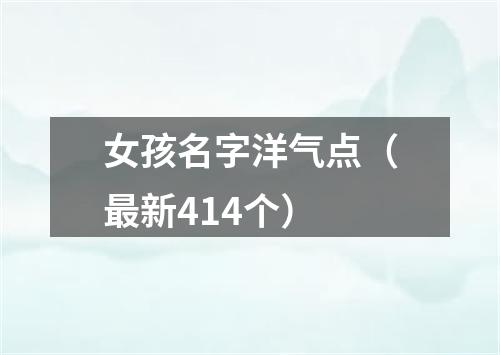 女孩名字洋气点（最新414个）